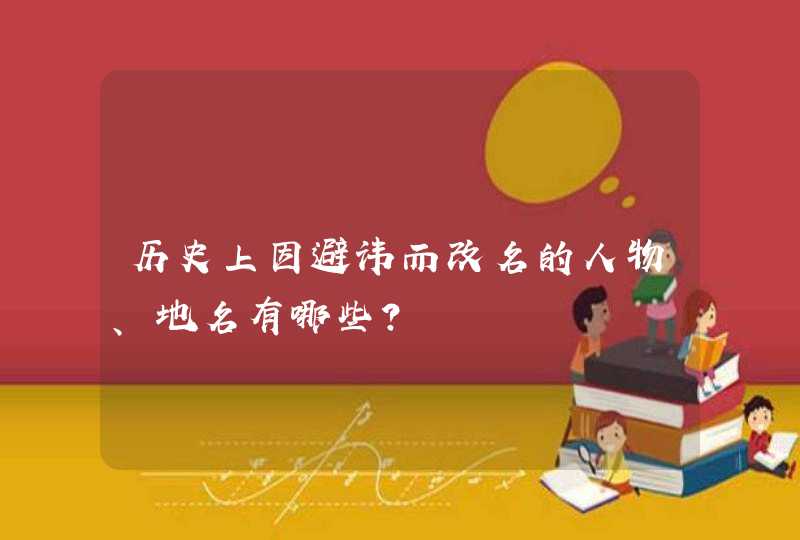 历史上因避讳而改名的人物、地名有哪些？